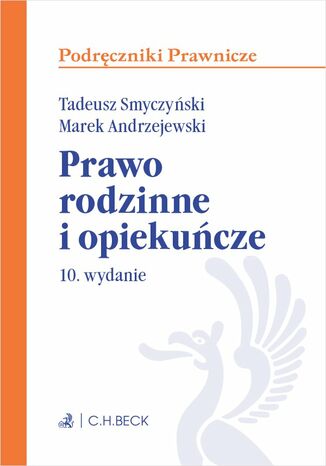 Podręczniki Prawnicze

Tadeusz Smyczyński
Marek Andrzejewski

Prawo rodzinne i opiekuńcze

10. wydanie

C.H.BECK